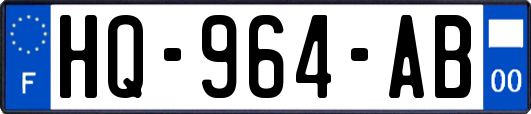 F
HQ-964-AB
00